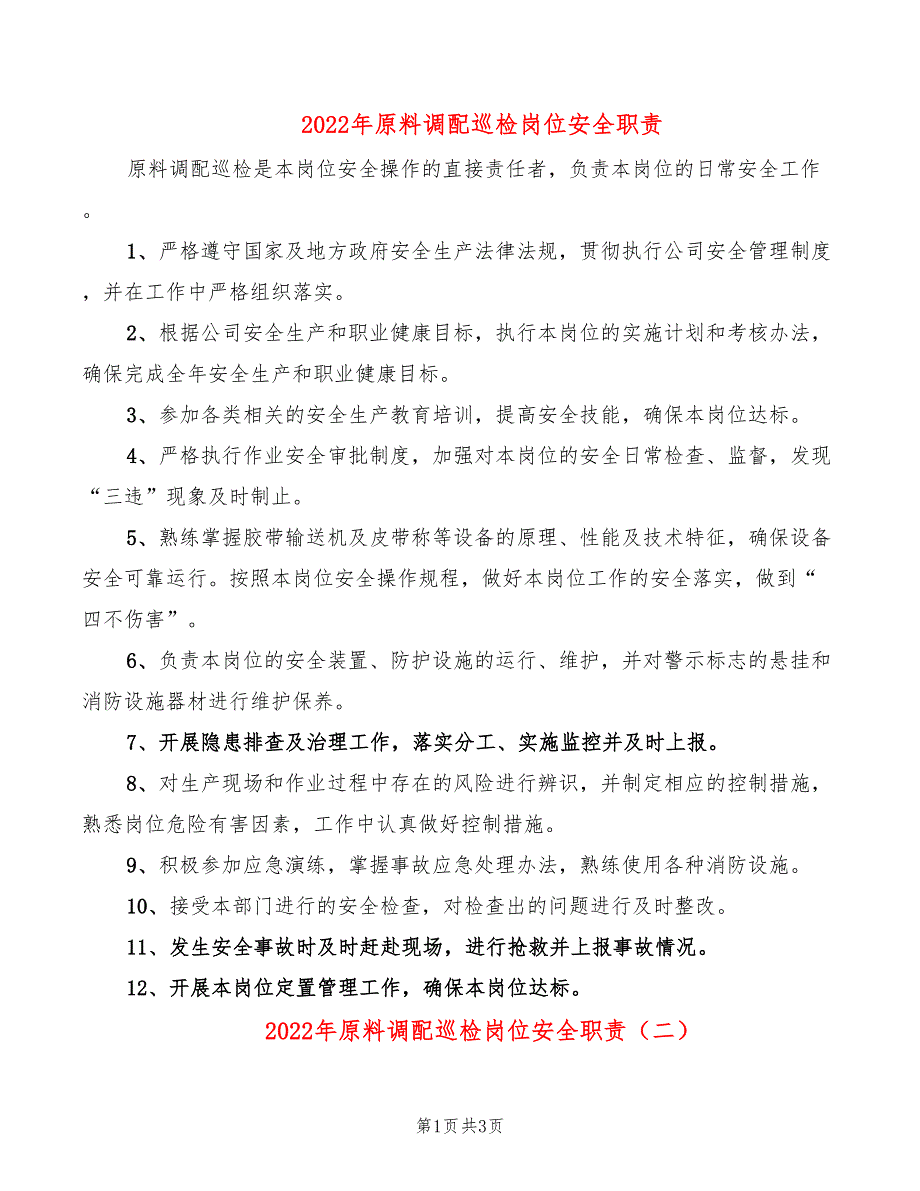 2022年原料调配巡检岗位安全职责

原料调配巡检是本岗位安全操作的直接责任者，负责本岗位的日常安全工作。

1、严格遵守国家及地方政府安全生产法律法规，贯彻执行公司安全管理制度，并在工作中严格组织落实。

2、根据公司安全生产和职业健康目标，执行本岗位的实施计划和考核办法，确保完成全年安全生产和职业健康目标。

3、参加各类相关的安全生产教育培训，提高安全技能，确保本岗位达标。

4、严格执行作业安全审批制度，加强对本岗位的安全日常检查、监督，发现“三违”现象及时制止。

5、熟练掌握胶带输送机及皮带称等设备的原理、性能及技术特征，确保设备安全可靠运行。按照本岗位安全操作规程，做好本岗位工作的安全落实，做到“四不伤害”。

6、负责本岗位的安全装置、防护设施的运行、维护，并对警示标志的悬挂和消防设施器材进行维护保养。

7、开展隐患排查及治理工作，落实分工、实施监控并及时上报。

8、对生产现场和作业过程中存在的风险进行辨识，并制定相应的控制措施，熟悉岗位危险有害因素，工作中认真做好控制措施。

9、积极参加应急演练，掌握事故应急处理办法，熟练使用各种消防设施。

10、接受本部门进行的安全检查，对检查出的问题进行及时整改。

11、发生安全事故时及时赶赴现场，进行抢救并上报事故情况。

12、开展本岗位定置管理工作，确保本岗位达标。

2022年原料调配巡检岗位安全职责（二）

第1页 共3页